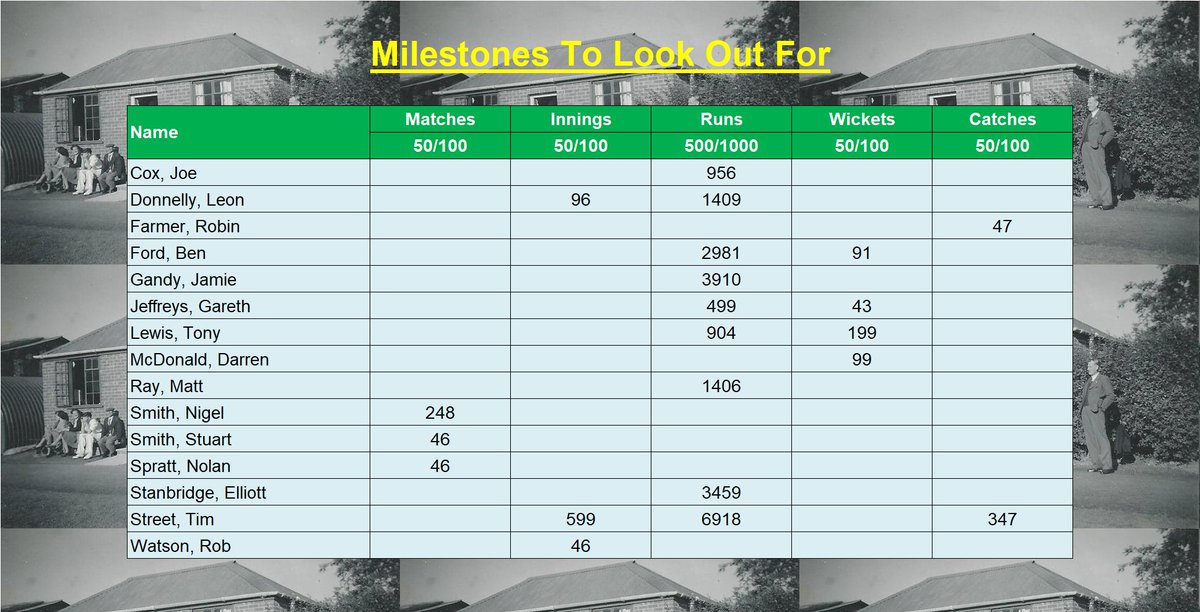 Milestones To Look Out For

| Name | Matches | Innings | Runs | Wickets | Catches |
|---|---|---|---|---|---|
| | 50/100 | 50/100 | 500/1000 | 50/100 | 50/100 |
| Cox, Joe | | | 956 | | |
| Donnelly, Leon | | 96 | 1409 | | |
| Farmer, Robin | | | | | 47 |
| Ford, Ben | | | 2981 | 91 | |
| Gandy, Jamie | | | 3910 | | |
| Jeffreys, Gareth | | | 499 | 43 | |
| Lewis, Tony | | | 904 | 199 | |
| McDonald, Darren | | | | 99 | |
| Ray, Matt | | | 1406 | | |
| Smith, Nigel | 248 | | | | |
| Smith, Stuart | 46 | | | | |
| Spratt, Nolan | 46 | | | | |
| Stanbridge, Elliott | | | 3459 | | |
| Street, Tim | | 599 | 6918 | | 347 |
| Watson, Rob | | 46 | | | |